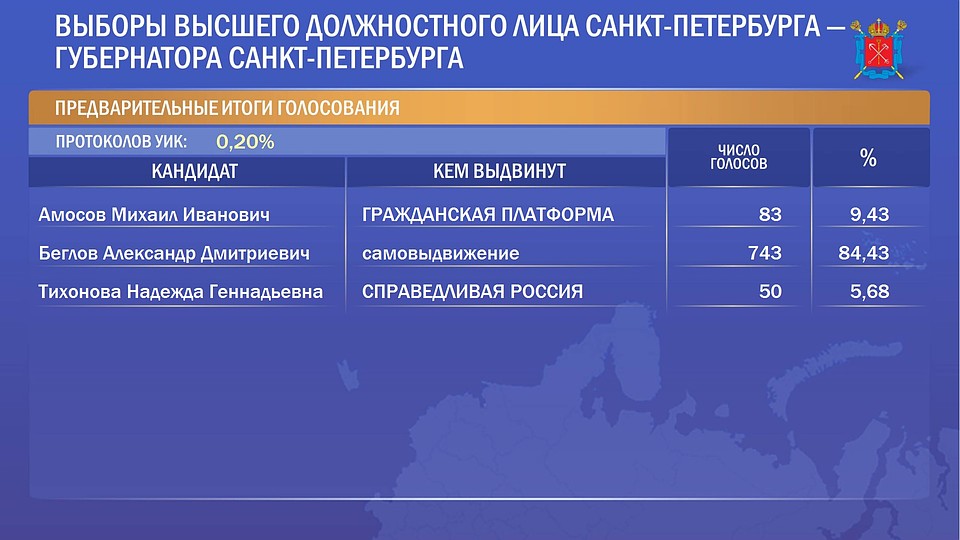 ВЫБОРЫ ВЫСШЕГО ДОЛЖНОСТНОГО ЛИЦА САНКТ-ПЕТЕРБУРГА — ГУБЕРНАТОРА САНКТ-ПЕТЕРБУРГА

ПРЕДВАРИТЕЛЬНЫЕ ИТОГИ ГОЛОСОВАНИЯ

ПРОТОКОЛОВ УИК: 0,20%

| КАНДИДАТ | КЕМ ВЫДВИНУТ | ЧИСЛО ГОЛОСОВ | % |
|---|---|---|---|
| Амосов Михаил Иванович | ГРАЖДАНСКАЯ ПЛАТФОРМА | 83 | 9,43 |
| Беглов Александр Дмитриевич | самовыдвижение | 743 | 84,43 |
| Тихонова Надежда Геннадьевна | СПРАВЕДЛИВАЯ РОССИЯ | 50 | 5,68 |